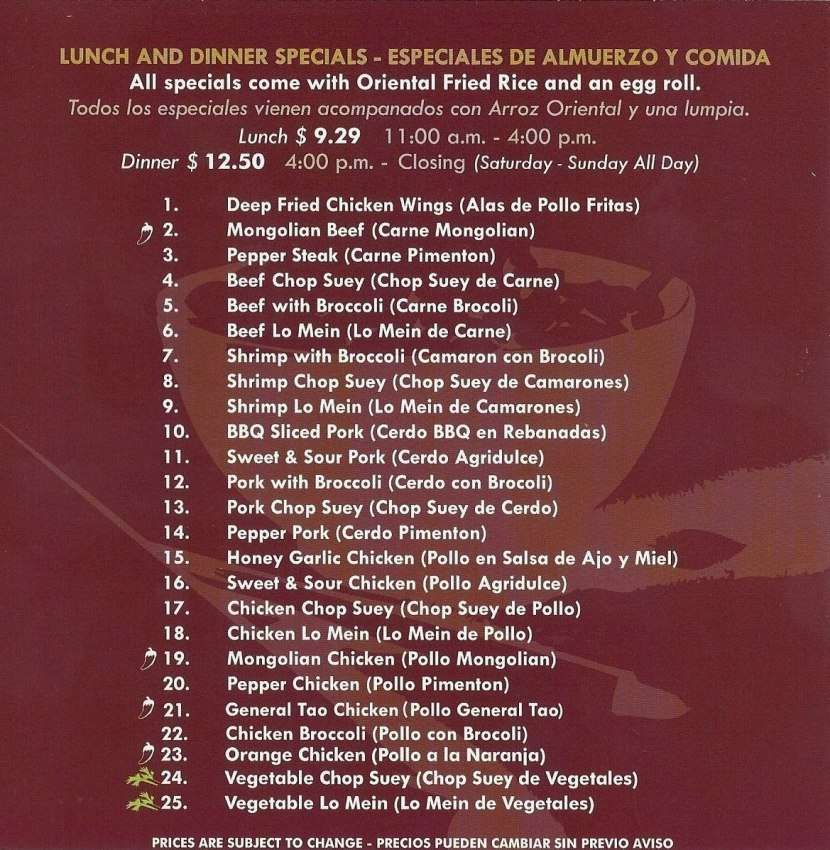 LUNCH AND DINNER SPECIALS - ESPECIALES DE ALMUERZO Y COMIDA
All specials come with Oriental Fried Rice and an egg roll.
Todos los especiales vienen acompanados con Arroz Oriental y una lumpia.
Lunch $ 9.29 11:00 a.m. - 4:00 p.m.
Dinner $ 12.50 4:00 p.m. - Closing (Saturday - Sunday All Day)

1. Deep Fried Chicken Wings (Alas de Pollo Fritas)
2. Mongolian Beef (Carne Mongolian)
3. Pepper Steak (Carne Pimenton)
4. Beef Chop Suey (Chop Suey de Carne)
5. Beef with Broccoli (Carne Brocoli)
6. Beef Lo Mein (Lo Mein de Carne)
7. Shrimp with Broccoli (Camaron con Brocoli)
8. Shrimp Chop Suey (Chop Suey de Camarones)
9. Shrimp Lo Mein (Lo Mein de Camarones)
10. BBQ Sliced Pork (Cerdo BBQ en Rebanadas)
11. Sweet & Sour Pork (Cerdo Agridulce)
12. Pork with Broccoli (Cerdo con Brocoli)
13. Pork Chop Suey (Chop Suey de Cerdo)
14. Pepper Pork (Cerdo Pimenton)
15. Honey Garlic Chicken (Pollo en Salsa de Ajo y Miel)
16. Sweet & Sour Chicken (Pollo Agridulce)
17. Chicken Chop Suey (Chop Suey de Pollo)
18. Chicken Lo Mein (Lo Mein de Pollo)
19. Mongolian Chicken (Pollo Mongolian)
20. Pepper Chicken (Pollo Pimenton)
21. General Tao Chicken (Pollo General Tao)
22. Chicken Broccoli (Pollo con Brocoli)
23. Orange Chicken (Pollo a la Naranja)
24. Vegetable Chop Suey (Chop Suey de Vegetales)
25. Vegetable Lo Mein (Lo Mein de Vegetales)

PRICES ARE SUBJECT TO CHANGE - PRECIOS PUEDEN CAMBIAR SIN PREVIO AVISO